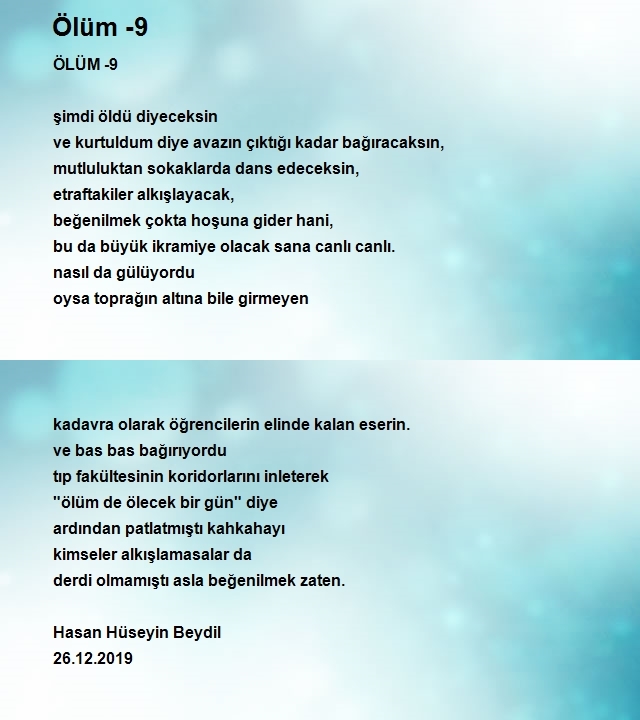 Ölüm -9

ÖLÜM -9

şimdi öldü diyeceksin
ve kurtuldum diye avazın çıktığı kadar bağıracaksın,
mutluluktan sokaklarda dans edeceksin,
etraftakiler alkışlayacak,
beğenilmek çokta hoşuna gider hani,
bu da büyük ikramiye olacak sana canlı canlı.
nasıl da gülüyordu
oysa toprağın altına bile girmeyen

kadavra olarak öğrencilerin elinde kalan eserin.
ve bas bas bağırıyordu
tıp fakültesinin koridorlarını inleterek
"ölüm de ölecek bir gün" diye
ardından patlatmıştı kahkahayı
kimseler alkışlamasalar da
derdi olmamıştı asla beğenilmek zaten.

Hasan Hüseyin Beydil
26.12.2019